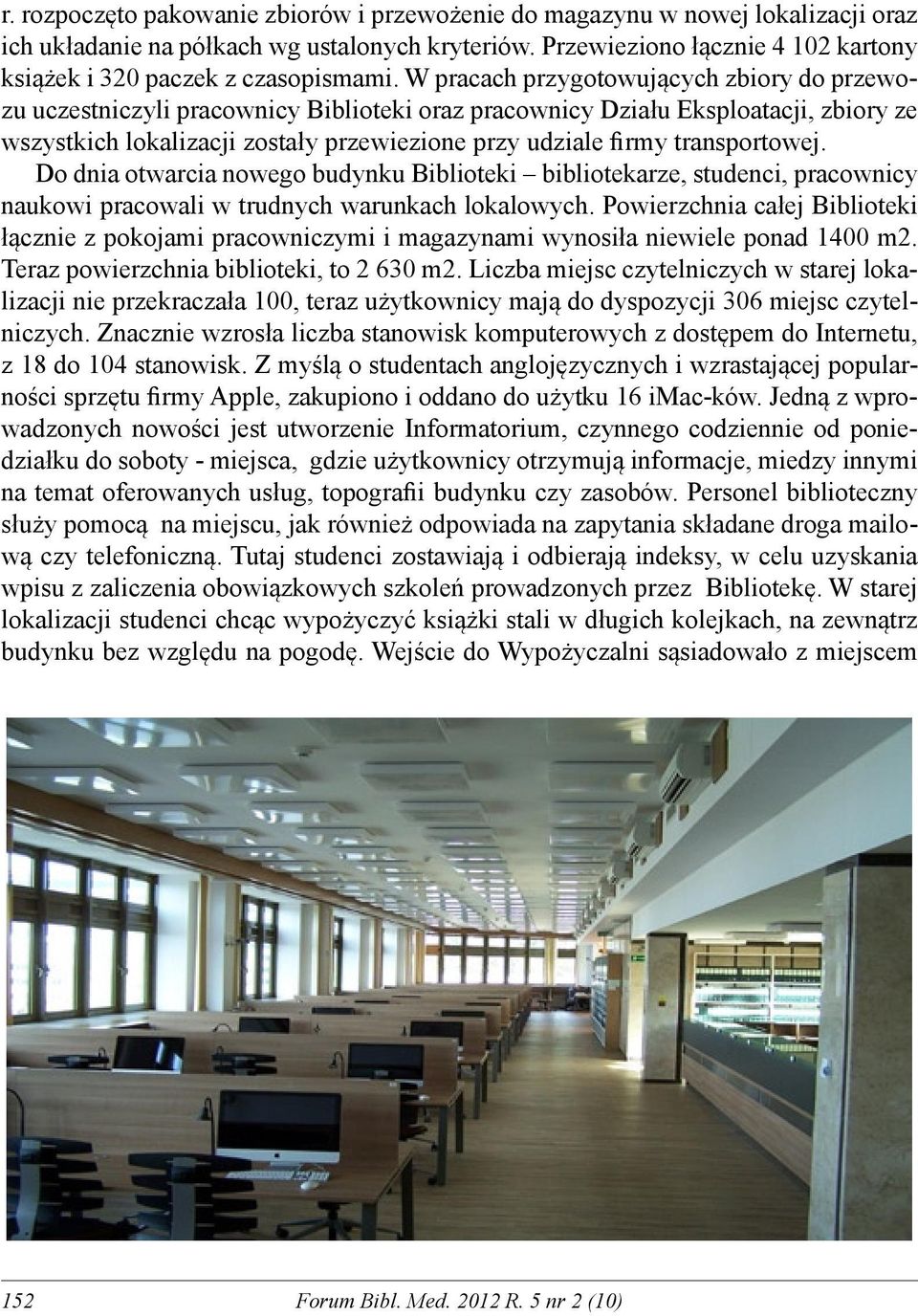 r. rozpoczęto pakowanie zbiorów i przewożenie do magazynu w nowej lokalizacji oraz ich układanie na półkach wg ustalonych kryteriów. Przewieziono łącznie 4 102 kartony książek i 320 paczek z czasopismami. W pracach przygotowujących zbiory do przewozu uczestniczyli pracownicy Biblioteki oraz pracownicy Działu Eksploatacji, zbiory ze wszystkich lokalizacji zostały przewiezione przy udziale firmy transportowej.

Do dnia otwarcia nowego budynku Biblioteki – bibliotekarze, studenci, pracownicy naukowi pracowali w trudnych warunkach lokalowych. Powierzchnia całej Biblioteki łącznie z pokojami pracowniczymi i magazynami wynosiła niewiele ponad 1400 m2. Teraz powierzchnia biblioteki, to 2 630 m2. Liczba miejsc czytelniczych w starej lokalizacji nie przekraczała 100, teraz użytkownicy mają do dyspozycji 306 miejsc czytelniczych. Znacznie wzrosła liczba stanowisk komputerowych z dostępem do Internetu, z 18 do 104 stanowisk. Z myślą o studentach anglojęzycznych i wzrastającej popularności sprzętu firmy Apple, zakupiono i oddano do użytku 16 iMac-ków. Jedną z wprowadzonych nowości jest utworzenie Informatorium, czynnego codziennie od poniedziałku do soboty - miejsca, gdzie użytkownicy otrzymują informacje, miedzy innymi na temat oferowanych usług, topografii budynku czy zasobów. Personel biblioteczny służy pomocą na miejscu, jak również odpowiada na zapytania składane droga mailową czy telefoniczną. Tutaj studenci zostawiają i odbierają indeksy, w celu uzyskania wpisu z zaliczenia obowiązkowych szkoleń prowadzonych przez Bibliotekę. W starej lokalizacji studenci chcąc wypożyczyć książki stali w długich kolejkach, na zewnątrz budynku bez względu na pogodę. Wejście do Wypożyczalni sąsiadowało z miejscem

152 Forum Bibl. Med. 2012 R. 5 nr 2 (10)